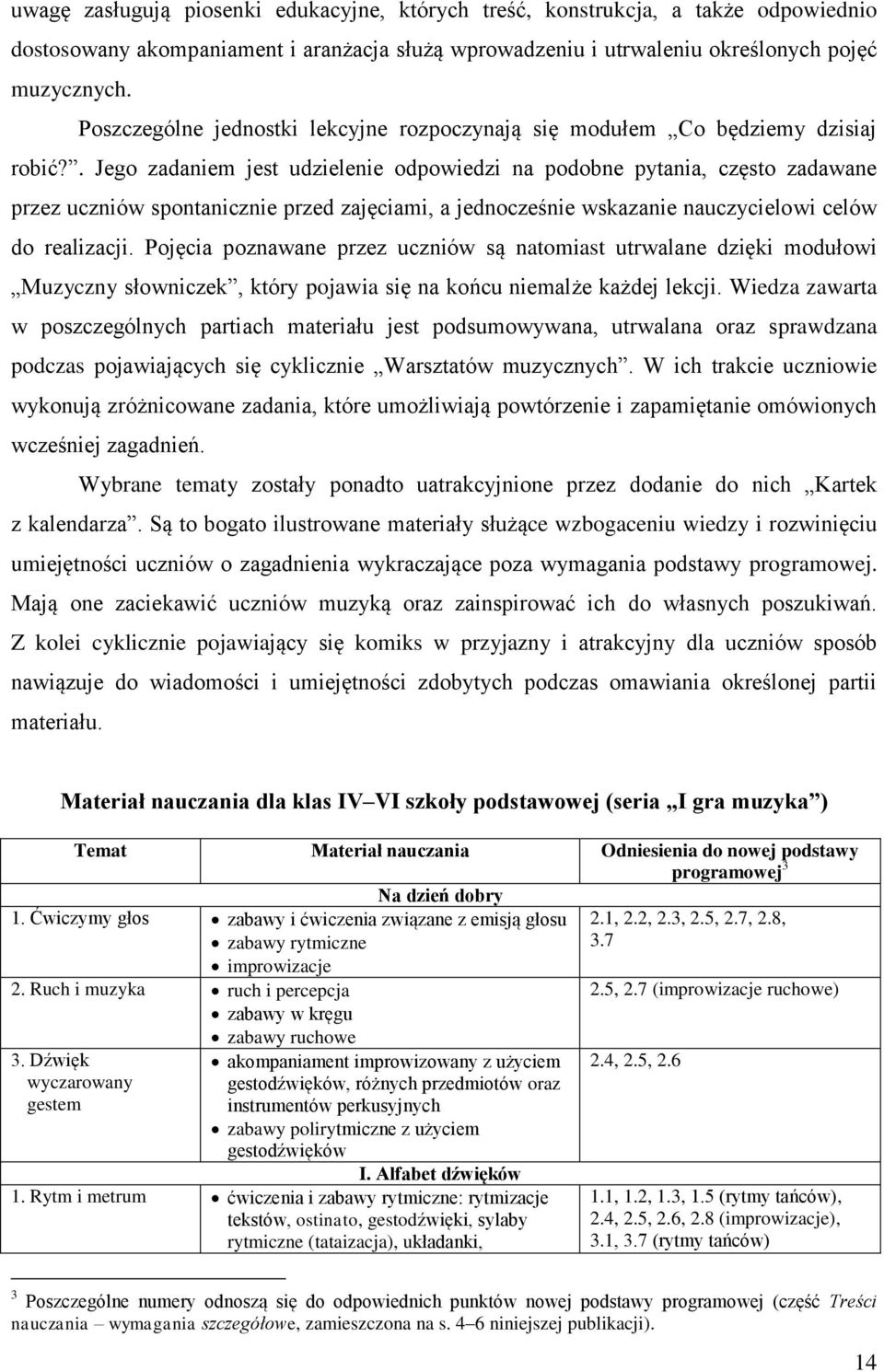 uwagę zasługują piosenki edukacyjne, których treść, konstrukcja, a także odpowiednio dostosowany akompaniament i aranżacja służą wprowadzeniu i utrwaleniu określonych pojęć muzycznych.

Poszczególne jednostki lekcyjne rozpoczynają się modułem „Co będziemy dzisiaj robić?”. Jego zadaniem jest udzielenie odpowiedzi na podobne pytania, często zadawane przez uczniów spontanicznie przed zajęciami, a jednocześnie wskazanie nauczycielowi celów do realizacji. Pojęcia poznawane przez uczniów są natomiast utrwalane dzięki modułowi „Muzyczny słowniczek”, który pojawia się na końcu niemalże każdej lekcji. Wiedza zawarta w poszczególnych partiach materiału jest podsumowywana, utrwalana oraz sprawdzana podczas pojawiających się cyklicznie „Warsztatów muzycznych”. W ich trakcie uczniowie wykonują zróżnicowane zadania, które umożliwiają powtórzenie i zapamiętanie omówionych wcześniej zagadnień.

Wybrane tematy zostały ponadto uatrakcyjnione przez dodanie do nich „Kartek z kalendarza”. Są to bogato ilustrowane materiały służące wzbogaceniu wiedzy i rozwinięciu umiejętności uczniów o zagadnienia wykraczające poza wymagania podstawy programowej. Mają one zaciekawić uczniów muzyką oraz zainspirować ich do własnych poszukiwań. Z kolei cyklicznie pojawiający się komiks w przyjazny i atrakcyjny dla uczniów sposób nawiązuje do wiadomości i umiejętności zdobytych podczas omawiania określonej partii materiału.

Materiał nauczania dla klas IV–VI szkoły podstawowej (seria „I gra muzyka”)

| Temat | Materiał nauczania | Odniesienia do nowej podstawy programowej$^3$ |
|---|---|---|
| | Na dzień dobry | |
| 1. Ćwiczymy głos | • zabawy i ćwiczenia związane z emisją głosu • zabawy rytmiczne • improwizacje | 2.1, 2.2, 2.3, 2.5, 2.7, 2.8, 3.7 |
| 2. Ruch i muzyka | • ruch i percepcja • zabawy w kręgu • zabawy ruchowe | 2.5, 2.7 (improwizacje ruchowe) |
| 3. Dźwięk wyczarowany gestem | • akompaniament improwizowany z użyciem gestodźwięków, różnych przedmiotów oraz instrumentów perkusyjnych • zabawy polirytmiczne z użyciem gestodźwięków | 2.4, 2.5, 2.6 |
| | I. Alfabet dźwięków | |
| 1. Rytm i metrum | • ćwiczenia i zabawy rytmiczne: rytmizacje tekstów, ostinato, gestodźwięki, sylaby rytmiczne (tataizacja), układanki, | 1.1, 1.2, 1.3, 1.5 (rytmy tańców), 2.4, 2.5, 2.6, 2.8 (improwizacje), 3.1, 3.7 (rytmy tańców) |

$^3$ Poszczególne numery odnoszą się do odpowiednich punktów nowej podstawy programowej (część Treści nauczania – wymagania szczegółowe, zamieszczona na s. 4–6 niniejszej publikacji).

14